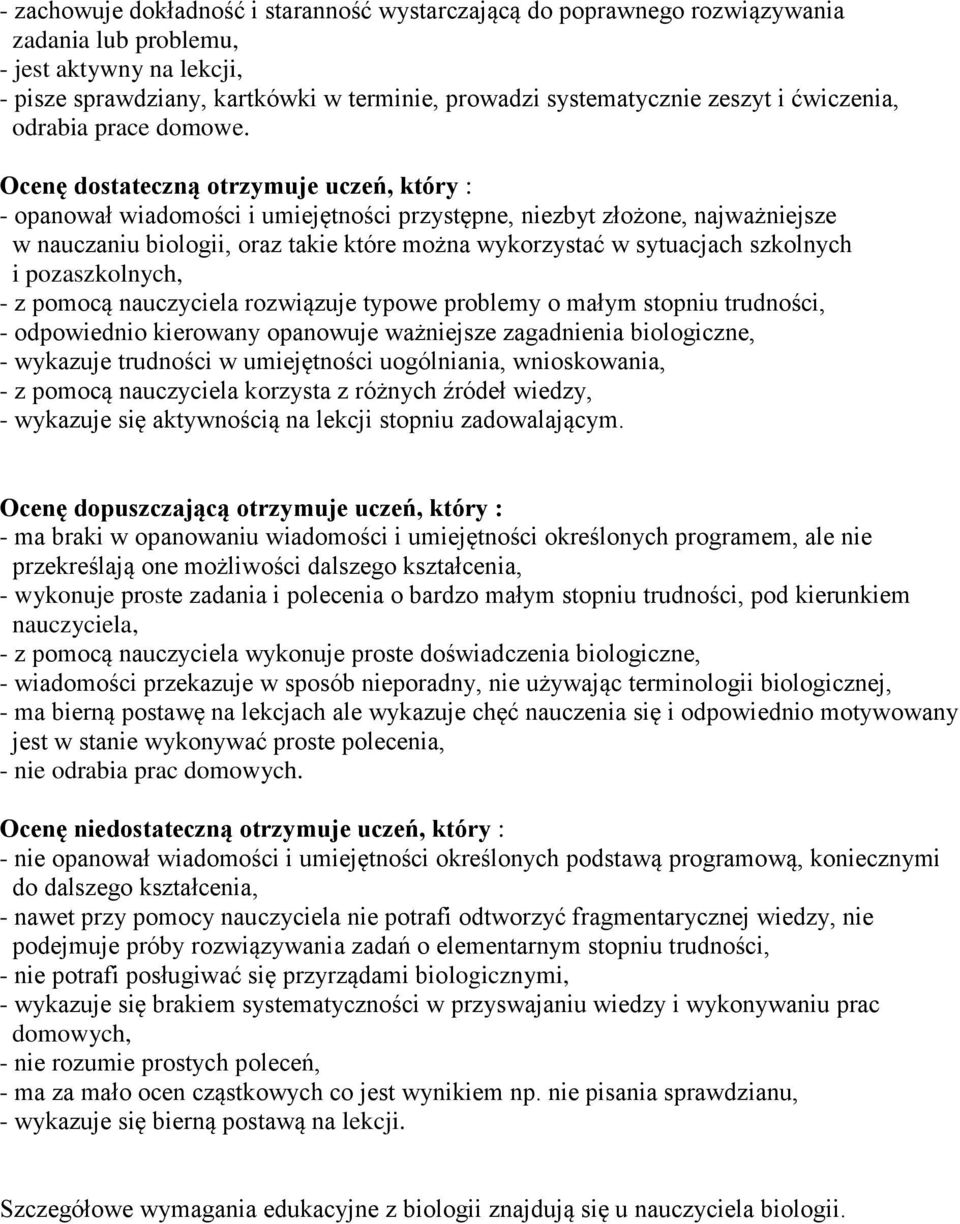 - zachowuje dokładność i staranność wystarczającą do poprawnego rozwiązywania zadania lub problemu,
- jest aktywny na lekcji,
- pisze sprawdziany, kartkówki w terminie, prowadzi systematycznie zeszyt i ćwiczenia, odrabia prace domowe.

Ocenę dostateczną otrzymuje uczeń, który :
- opanował wiadomości i umiejętności przystępne, niezbyt złożone, najważniejsze w nauczaniu biologii, oraz takie które można wykorzystać w sytuacjach szkolnych i pozaszkolnych,
- z pomocą nauczyciela rozwiązuje typowe problemy o małym stopniu trudności,
- odpowiednio kierowany opanowuje ważniejsze zagadnienia biologiczne,
- wykazuje trudności w umiejętności uogólniania, wnioskowania,
- z pomocą nauczyciela korzysta z różnych źródeł wiedzy,
- wykazuje się aktywnością na lekcji stopniu zadowalającym.

Ocenę dopuszczającą otrzymuje uczeń, który :
- ma braki w opanowaniu wiadomości i umiejętności określonych programem, ale nie przekreślają one możliwości dalszego kształcenia,
- wykonuje proste zadania i polecenia o bardzo małym stopniu trudności, pod kierunkiem nauczyciela,
- z pomocą nauczyciela wykonuje proste doświadczenia biologiczne,
- wiadomości przekazuje w sposób nieporadny, nie używając terminologii biologicznej,
- ma bierną postawę na lekcjach ale wykazuje chęć nauczenia się i odpowiednio motywowany jest w stanie wykonywać proste polecenia,
- nie odrabia prac domowych.

Ocenę niedostateczną otrzymuje uczeń, który :
- nie opanował wiadomości i umiejętności określonych podstawą programową, koniecznymi do dalszego kształcenia,
- nawet przy pomocy nauczyciela nie potrafi odtworzyć fragmentarycznej wiedzy, nie podejmuje próby rozwiązywania zadań o elementarnym stopniu trudności,
- nie potrafi posługiwać się przyrządami biologicznymi,
- wykazuje się brakiem systematyczności w przyswajaniu wiedzy i wykonywaniu prac domowych,
- nie rozumie prostych poleceń,
- ma za mało ocen cząstkowych co jest wynikiem np. nie pisania sprawdzianu,
- wykazuje się bierną postawą na lekcji.

Szczegółowe wymagania edukacyjne z biologii znajdują się u nauczyciela biologii.